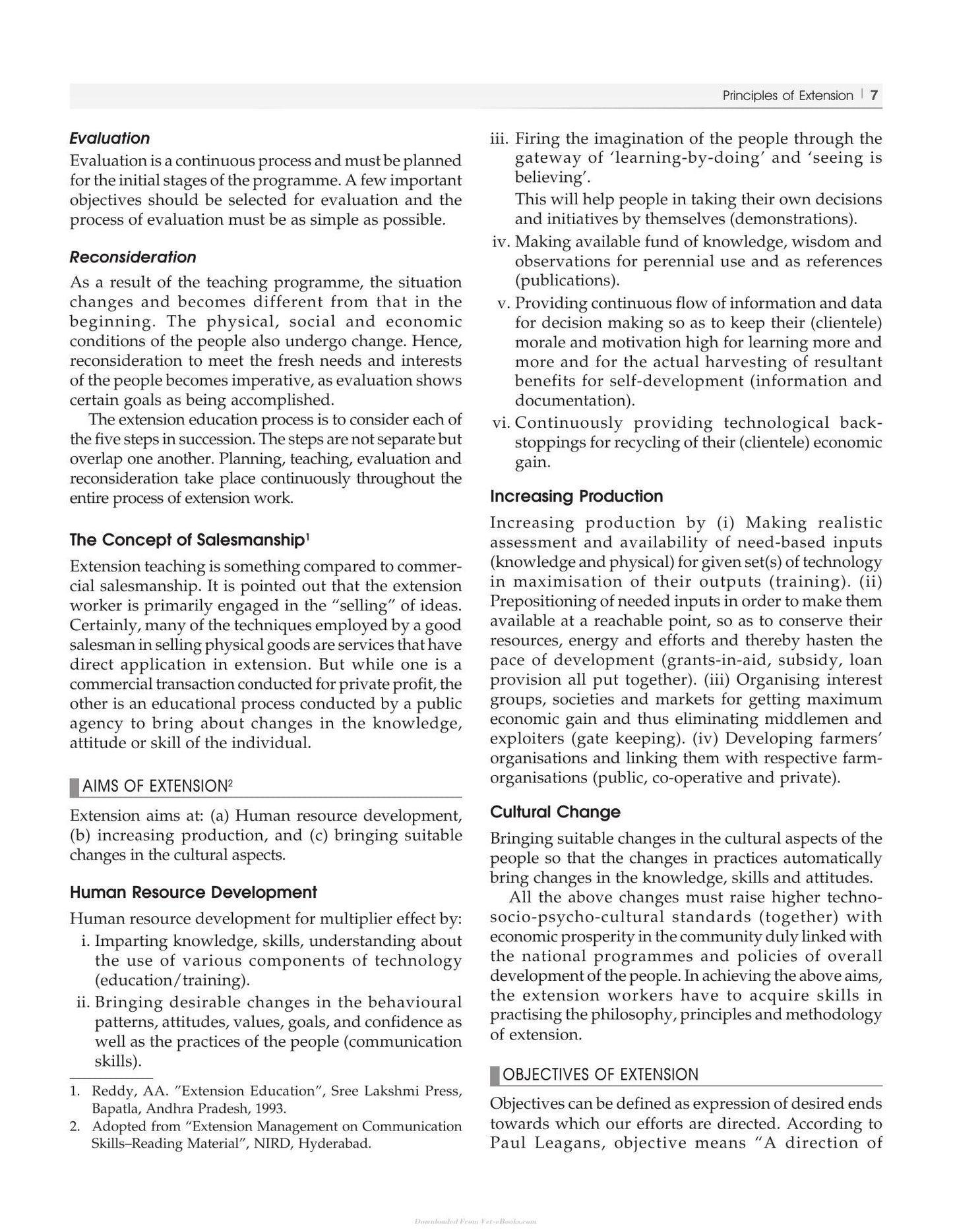 Principles of Extension | 7

Evaluation

Evaluation is a continuous process and must be planned for the initial stages of the programme. A few important objectives should be selected for evaluation and the process of evaluation must be as simple as possible.

Reconsideration

As a result of the teaching programme, the situation changes and becomes different from that in the beginning. The physical, social and economic conditions of the people also undergo change. Hence, reconsideration to meet the fresh needs and interests of the people becomes imperative, as evaluation shows certain goals as being accomplished.

The extension education process is to consider each of the five steps in succession. The steps are not separate but overlap one another. Planning, teaching, evaluation and reconsideration take place continuously throughout the entire process of extension work.

The Concept of Salesmanship$^{1}$

Extension teaching is something compared to commercial salesmanship. It is pointed out that the extension worker is primarily engaged in the "selling" of ideas. Certainly, many of the techniques employed by a good salesman in selling physical goods are services that have direct application in extension. But while one is a commercial transaction conducted for private profit, the other is an educational process conducted by a public agency to bring about changes in the knowledge, attitude or skill of the individual.

AIMS OF EXTENSION$^{2}$

Extension aims at: (a) Human resource development, (b) increasing production, and (c) bringing suitable changes in the cultural aspects.

Human Resource Development

Human resource development for multiplier effect by:
i. Imparting knowledge, skills, understanding about the use of various components of technology (education/training).
ii. Bringing desirable changes in the behavioural patterns, attitudes, values, goals, and confidence as well as the practices of the people (communication skills).

1. Reddy, AA. "Extension Education", Sree Lakshmi Press, Bapatla, Andhra Pradesh, 1993.
2. Adopted from "Extension Management on Communication Skills–Reading Material", NIRD, Hyderabad.

iii. Firing the imagination of the people through the gateway of 'learning-by-doing' and 'seeing is believing'.
This will help people in taking their own decisions and initiatives by themselves (demonstrations).
iv. Making available fund of knowledge, wisdom and observations for perennial use and as references (publications).
v. Providing continuous flow of information and data for decision making so as to keep their (clientele) morale and motivation high for learning more and more and for the actual harvesting of resultant benefits for self-development (information and documentation).
vi. Continuously providing technological backstoppings for recycling of their (clientele) economic gain.

Increasing Production

Increasing production by (i) Making realistic assessment and availability of need-based inputs (knowledge and physical) for given set(s) of technology in maximisation of their outputs (training). (ii) Prepositioning of needed inputs in order to make them available at a reachable point, so as to conserve their resources, energy and efforts and thereby hasten the pace of development (grants-in-aid, subsidy, loan provision all put together). (iii) Organising interest groups, societies and markets for getting maximum economic gain and thus eliminating middlemen and exploiters (gate keeping). (iv) Developing farmers' organisations and linking them with respective farm-organisations (public, co-operative and private).

Cultural Change

Bringing suitable changes in the cultural aspects of the people so that the changes in practices automatically bring changes in the knowledge, skills and attitudes.

All the above changes must raise higher techno-socio-psycho-cultural standards (together) with economic prosperity in the community duly linked with the national programmes and policies of overall development of the people. In achieving the above aims, the extension workers have to acquire skills in practising the philosophy, principles and methodology of extension.

OBJECTIVES OF EXTENSION

Objectives can be defined as expression of desired ends towards which our efforts are directed. According to Paul Leagans, objective means "A direction of

Downloaded From Vet-eBooks.com